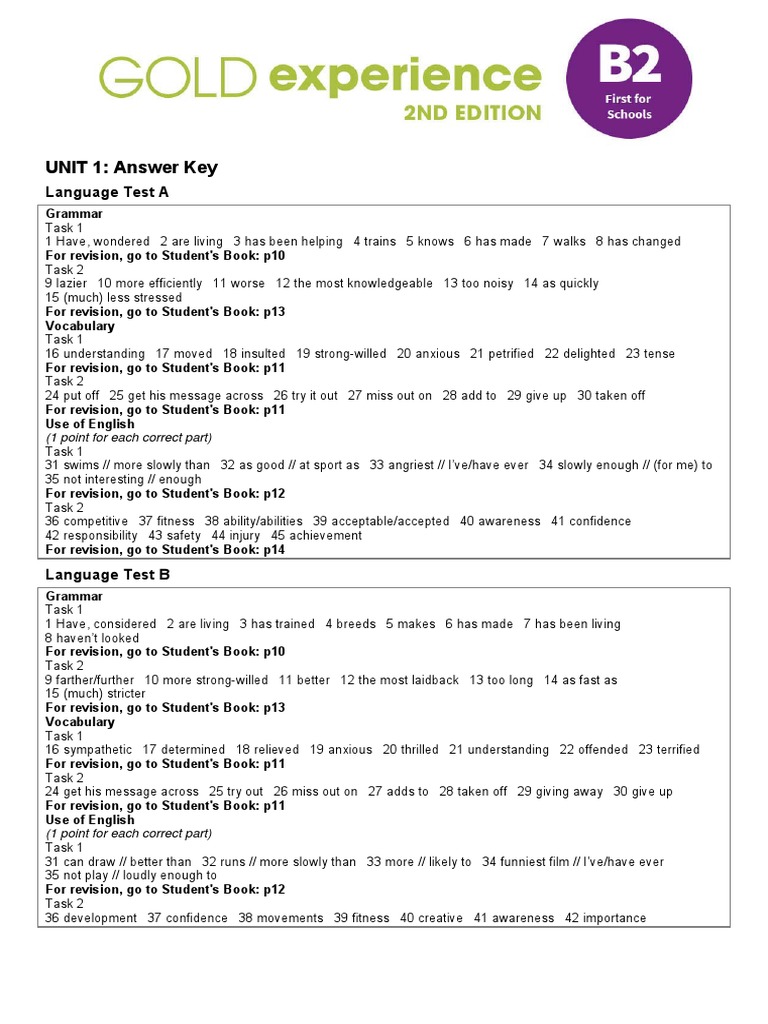 GOLD experience
2ND EDITION

B2
First for Schools

UNIT 1: Answer Key

Language Test A

Grammar
Task 1
1 Have, wondered 2 are living 3 has been helping 4 trains 5 knows 6 has made 7 walks 8 has changed
For revision, go to Student's Book: p10
Task 2
9 lazier 10 more efficiently 11 worse 12 the most knowledgeable 13 too noisy 14 as quickly
15 (much) less stressed
For revision, go to Student's Book: p13
Vocabulary
Task 1
16 understanding 17 moved 18 insulted 19 strong-willed 20 anxious 21 petrified 22 delighted 23 tense
For revision, go to Student's Book: p11
Task 2
24 put off 25 get his message across 26 try it out 27 miss out on 28 add to 29 give up 30 taken off
For revision, go to Student's Book: p11
Use of English
(1 point for each correct part)
Task 1
31 swims // more slowly than 32 as good // at sport as 33 angriest // I've/have ever 34 slowly enough // (for me) to
35 not interesting // enough
For revision, go to Student's Book: p12
Task 2
36 competitive 37 fitness 38 ability/abilities 39 acceptable/accepted 40 awareness 41 confidence
42 responsibility 43 safety 44 injury 45 achievement
For revision, go to Student's Book: p14

Language Test B

Grammar
Task 1
1 Have, considered 2 are living 3 has trained 4 breeds 5 makes 6 has made 7 has been living
8 haven't looked
For revision, go to Student's Book: p10
Task 2
9 farther/further 10 more strong-willed 11 better 12 the most laidback 13 too long 14 as fast as
15 (much) stricter
For revision, go to Student's Book: p13
Vocabulary
Task 1
16 sympathetic 17 determined 18 relieved 19 anxious 20 thrilled 21 understanding 22 offended 23 terrified
For revision, go to Student's Book: p11
Task 2
24 get his message across 25 try out 26 miss out on 27 adds to 28 taken off 29 giving away 30 give up
For revision, go to Student's Book: p11
Use of English
(1 point for each correct part)
Task 1
31 can draw // better than 32 runs // more slowly than 33 more // likely to 34 funniest film // I've/have ever
35 not play // loudly enough to
For revision, go to Student's Book: p12
Task 2
36 development 37 confidence 38 movements 39 fitness 40 creative 41 awareness 42 importance